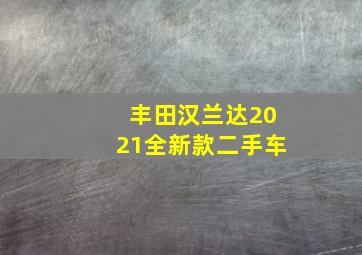 丰田汉兰达2021全新款二手车